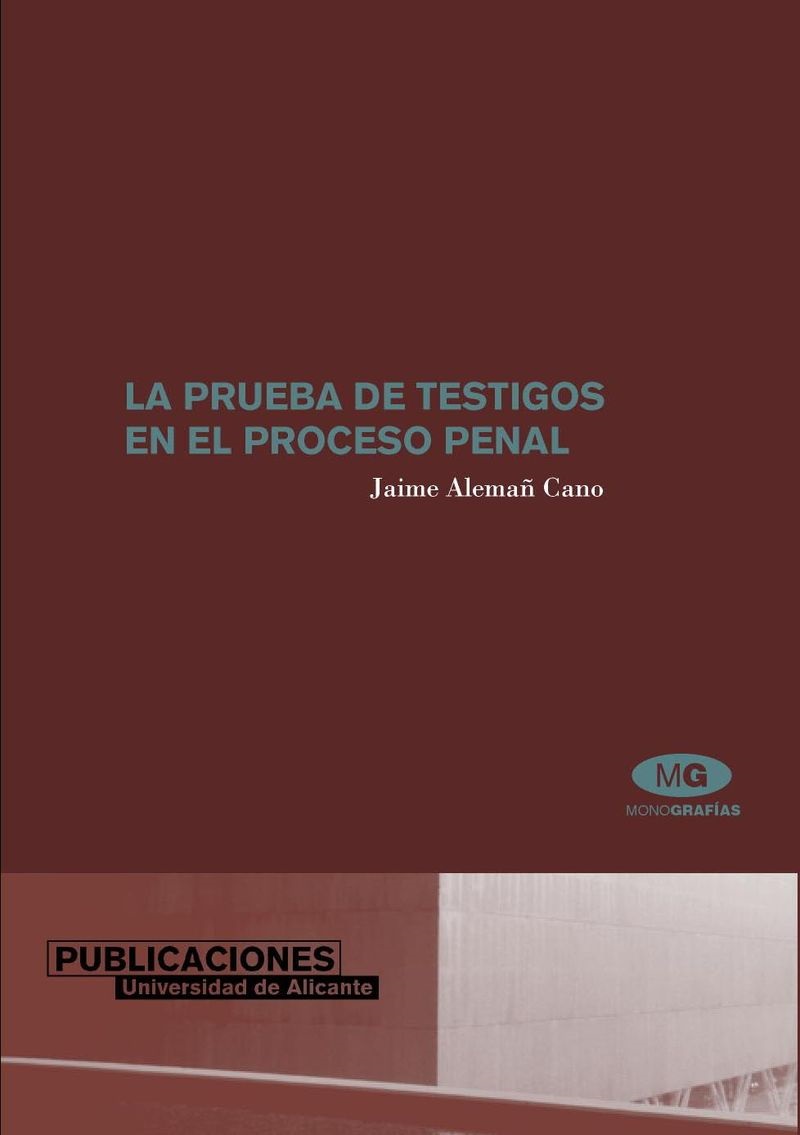 LA PRUEBA DE TESTIGOS EN EL PROCESO PENAL

Jaime Alemañ Cano

MG

MONOGRAFÍAS

PUBLICACIONES
Universidad de Alicante